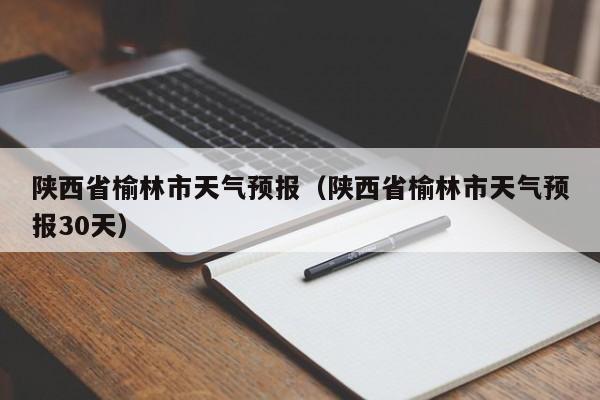 陕西省榆林市天气预报（陕西省榆林市天气预报30天）